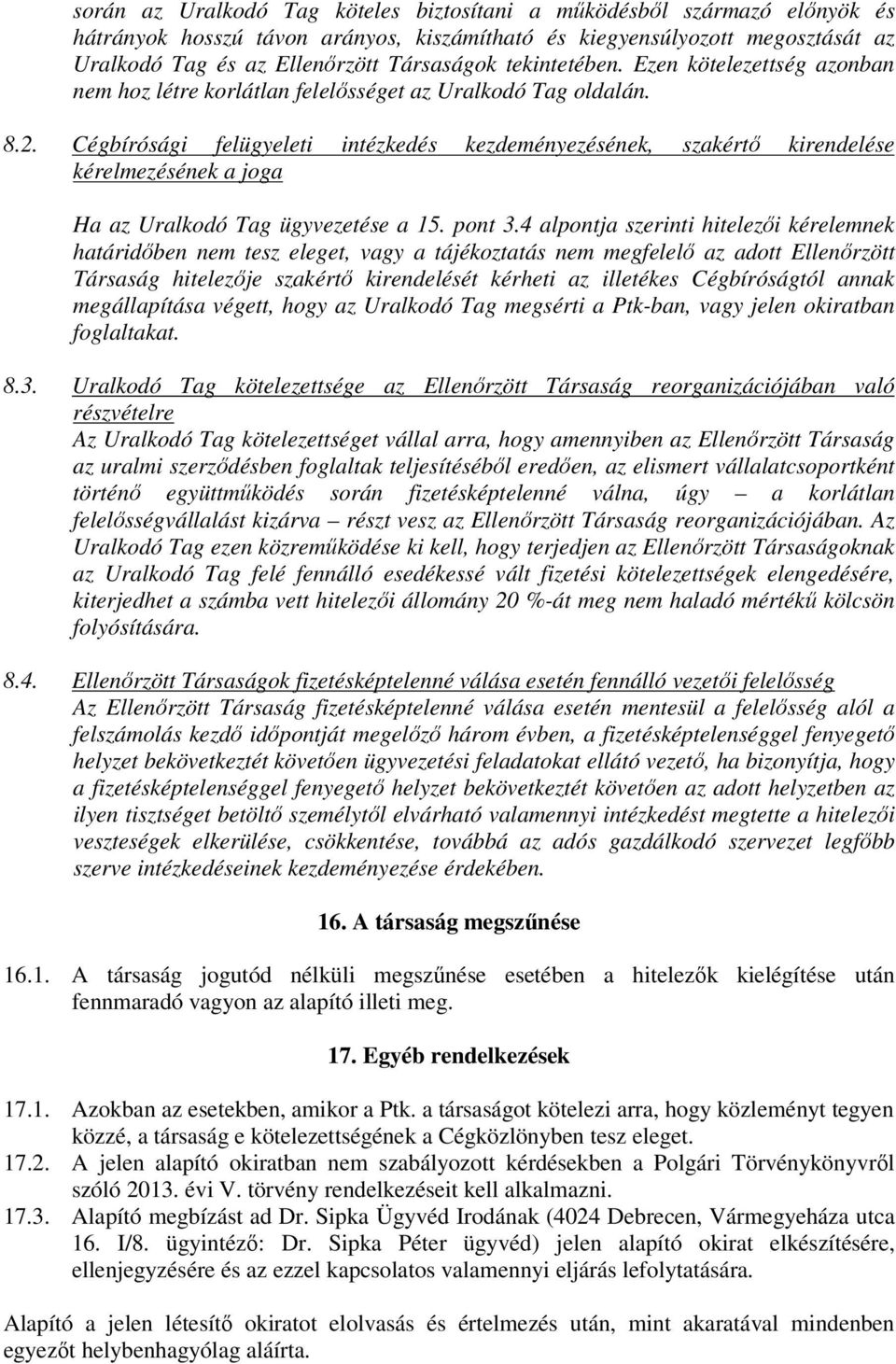 során az Uralkodó Tag köteles biztosítani a működésből származó előnyök és hátrányok hosszú távon arányos, kiszámítható és kiegyensúlyozott megosztását az Uralkodó Tag és az Ellenőrzött Társaságok tekintetében. Ezen kötelezettség azonban nem hoz létre korlátlan felelősséget az Uralkodó Tag oldalán.

8.2. Cégbírósági felügyeleti intézkedés kezdeményezésének, szakértő kirendelése kérelmezésének a joga

Ha az Uralkodó Tag ügyvezetése a 15. pont 3.4 alpontja szerinti hitelezői kérelemnek határidőben nem tesz eleget, vagy a tájékoztatás nem megfelelő az adott Ellenőrzött Társaság hitelezője szakértő kirendelését kérheti az illetékes Cégbíróságtól annak megállapítása végett, hogy az Uralkodó Tag megsérti a Ptk-ban, vagy jelen okiratban foglaltakat.

8.3. Uralkodó Tag kötelezettsége az Ellenőrzött Társaság reorganizációjában való részvételre
Az Uralkodó Tag kötelezettséget vállal arra, hogy amennyiben az Ellenőrzött Társaság az uralmi szerződésben foglaltak teljesítéséből eredően, az elismert vállalatcsoportként történő együttműködés során fizetésképtelenné válna, úgy – a korlátlan felelősségvállalást kizárva – részt vesz az Ellenőrzött Társaság reorganizációjában. Az Uralkodó Tag ezen közreműködése ki kell, hogy terjedjen az Ellenőrzött Társaságoknak az Uralkodó Tag felé fennálló esedékessé vált fizetési kötelezettségek elengedésére, kiterjedhet a számba vett hitelezői állomány 20 %-át meg nem haladó mértékű kölcsön folyósítására.

8.4. Ellenőrzött Társaságok fizetésképtelenné válása esetén fennálló vezetői felelősség
Az Ellenőrzött Társaság fizetésképtelenné válása esetén mentesül a felelősség alól a felszámolás kezdő időpontját megelőző három évben, a fizetésképtelenséggel fenyegető helyzet bekövetkeztét követően ügyvezetési feladatokat ellátó vezető, ha bizonyítja, hogy a fizetésképtelenséggel fenyegető helyzet bekövetkeztét követően az adott helyzetben az ilyen tisztséget betöltő személytől elvárható valamennyi intézkedést megtette a hitelezői veszteségek elkerülése, csökkentése, továbbá az adós gazdálkodó szervezet legfőbb szerve intézkedéseinek kezdeményezése érdekében.

16. A társaság megszűnése

16.1. A társaság jogutód nélküli megszűnése esetében a hitelezők kielégítése után fennmaradó vagyon az alapító illeti meg.

17. Egyéb rendelkezések

17.1. Azokban az esetekben, amikor a Ptk. a társaságot kötelezi arra, hogy közleményt tegyen közzé, a társaság e kötelezettségének a Cégközlönyben tesz eleget.
17.2. A jelen alapító okiratban nem szabályozott kérdésekben a Polgári Törvénykönyvről szóló 2013. évi V. törvény rendelkezéseit kell alkalmazni.
17.3. Alapító megbízást ad Dr. Sipka Ügyvéd Irodának (4024 Debrecen, Vármegyeháza utca 16. I/8. ügyintéző: Dr. Sipka Péter ügyvéd) jelen alapító okirat elkészítésére, ellenjegyzésére és az ezzel kapcsolatos valamennyi eljárás lefolytatására.

Alapító a jelen létesítő okiratot elolvasás és értelmezés után, mint akaratával mindenben egyezőt helybenhagyólag aláírta.